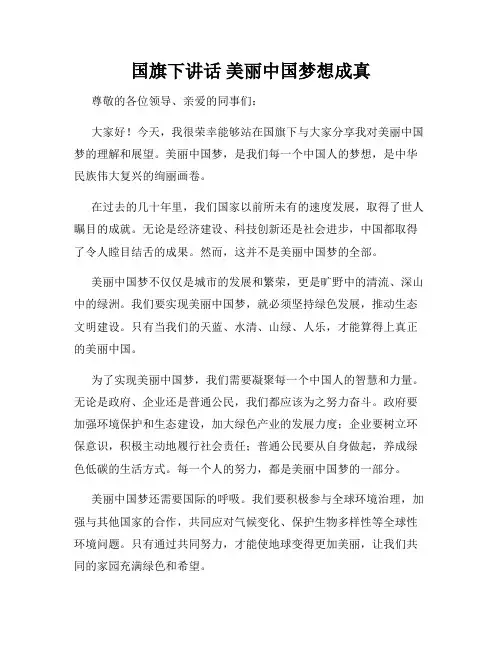 国旗下讲话 美丽中国梦想成真

尊敬的各位领导、亲爱的同事们：

大家好！今天，我很荣幸能够站在国旗下与大家分享我对美丽中国梦的理解和展望。美丽中国梦，是我们每一个中国人的梦想，是中华民族伟大复兴的绚丽画卷。

在过去的几十年里，我们国家以前所未有的速度发展，取得了世人瞩目的成就。无论是经济建设、科技创新还是社会进步，中国都取得了令人瞠目结舌的成果。然而，这并不是美丽中国梦的全部。

美丽中国梦不仅仅是城市的发展和繁荣，更是旷野中的清流、深山中的绿洲。我们要实现美丽中国梦，就必须坚持绿色发展，推动生态文明建设。只有当我们的天蓝、水清、山绿、人乐，才能算得上真正的美丽中国。

为了实现美丽中国梦，我们需要凝聚每一个中国人的智慧和力量。无论是政府、企业还是普通公民，我们都应该为之努力奋斗。政府要加强环境保护和生态建设，加大绿色产业的发展力度；企业要树立环保意识，积极主动地履行社会责任；普通公民要从自身做起，养成绿色低碳的生活方式。每一个人的努力，都是美丽中国梦的一部分。

美丽中国梦还需要国际的呼吸。我们要积极参与全球环境治理，加强与其他国家的合作，共同应对气候变化、保护生物多样性等全球性环境问题。只有通过共同努力，才能使地球变得更加美丽，让我们共同的家园充满绿色和希望。